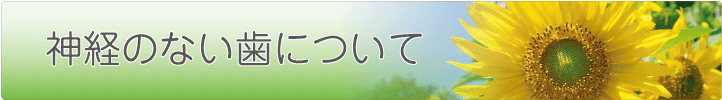 神経のない歯について